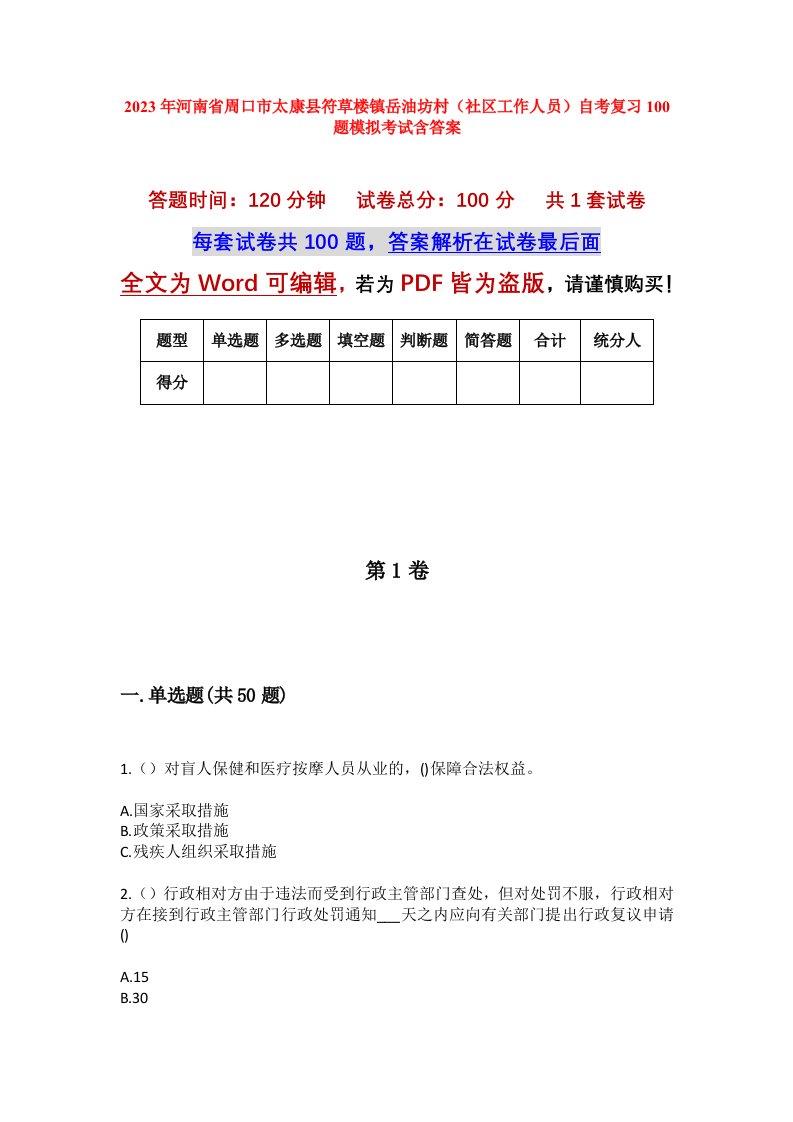 2023年河南省周口市太康县符草楼镇岳油坊村（社区工作人员）自考复习100题模拟考试含答案

答题时间：120分钟　　试卷总分：100分　　共1套试卷

每套试卷共100题，答案解析在试卷最后面

全文为Word可编辑，若为PDF皆为盗版，请谨慎购买！

| 题型 | 单选题 | 多选题 | 填空题 | 判断题 | 简答题 | 合计 | 统分人 |
|---|---|---|---|---|---|---|---|
| 得分 | | | | | | | |

第1卷

一.单选题(共50题)

1.（）对盲人保健和医疗按摩人员从业的，()保障合法权益。

A.国家采取措施
B.政策采取措施
C.残疾人组织采取措施

2.（）行政相对方由于违法而受到行政主管部门查处，但对处罚不服，行政相对方在接到行政主管部门行政处罚通知___天之内应向有关部门提出行政复议申请()

A.15
B.30